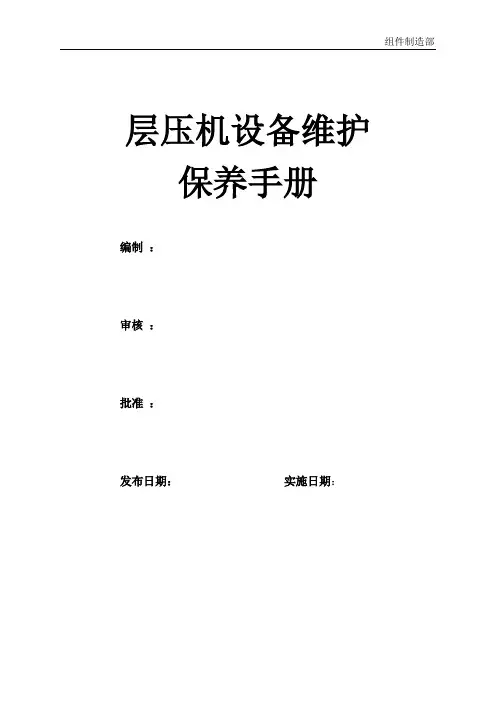 组件制造部

层压机设备维护
保养手册

编制 ：

审核 ：

批准 ：

发布日期： 实施日期：